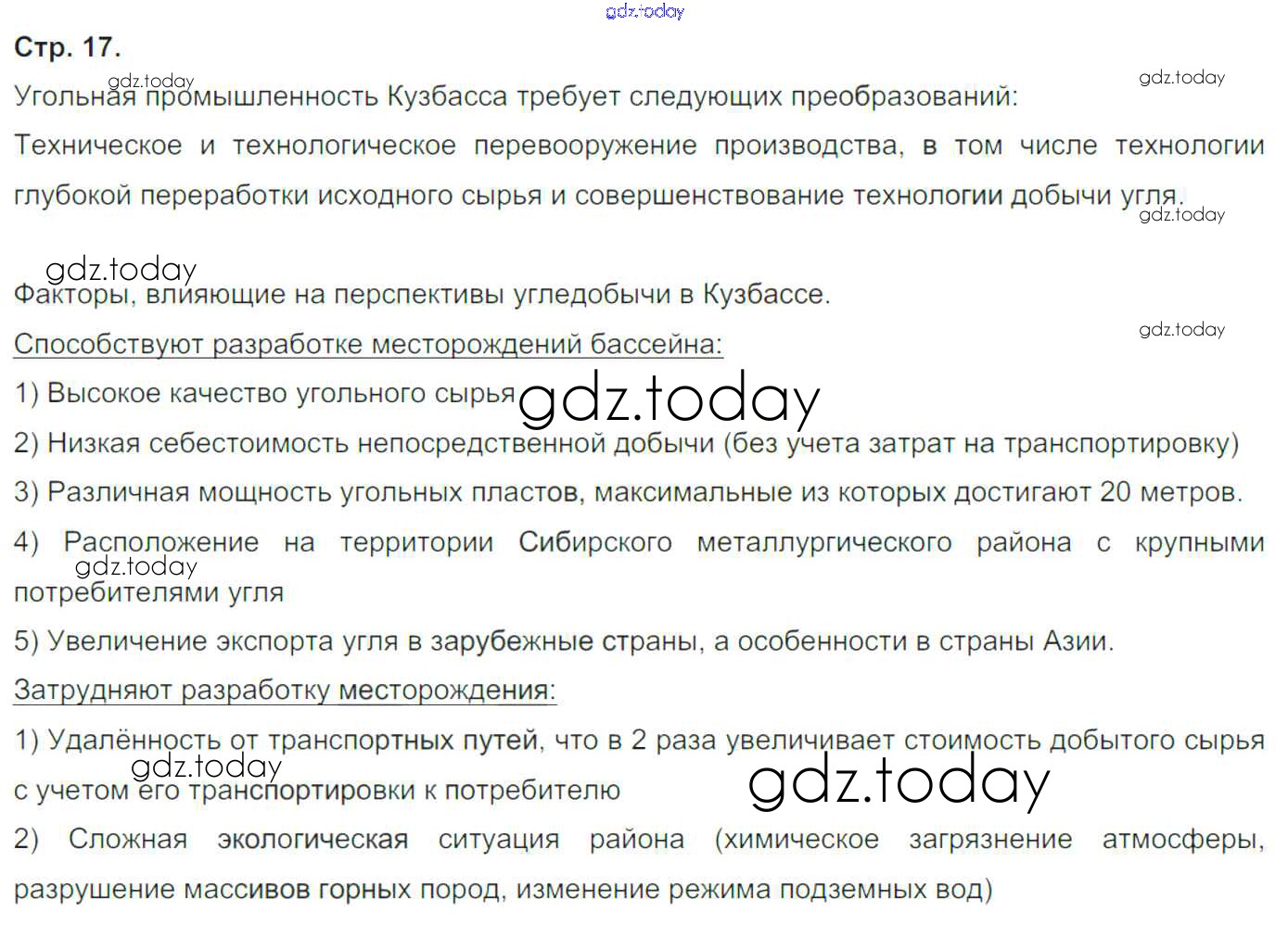 Стр. 17.

Угольная промышленность Кузбасса требует следующих преобразований:

Техническое и технологическое перевооружение производства, в том числе технологии глубокой переработки исходного сырья и совершенствование технологии добычи угля.

Факторы, влияющие на перспективы угледобычи в Кузбассе.

Способствуют разработке месторождений бассейна:

1) Высокое качество угольного сырья

2) Низкая себестоимость непосредственной добычи (без учета затрат на транспортировку)

3) Различная мощность угольных пластов, максимальные из которых достигают 20 метров.

4) Расположение на территории Сибирского металлургического района с крупными потребителями угля

5) Увеличение экспорта угля в зарубежные страны, а особенности в страны Азии.

Затрудняют разработку месторождения:

1) Удалённость от транспортных путей, что в 2 раза увеличивает стоимость добытого сырья с учетом его транспортировки к потребителю

2) Сложная экологическая ситуация района (химическое загрязнение атмосферы, разрушение массивов горных пород, изменение режима подземных вод)

gdz.today